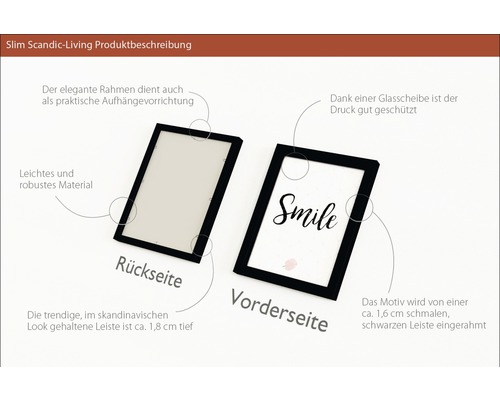 Slim Scandic-Living Produktbeschreibung

Der elegante Rahmen dient auch als praktische Aufhängevorrichtung

Dank einer Glasscheibe ist der Druck gut geschützt

Leichtes und robustes Material

Smile

Rückseite

Vorderseite

Die trendige, im skandinavischen Look gehaltene Leiste ist ca. 1,8 cm tief

Das Motiv wird von einer ca. 1,6 cm schmalen, schwarzen Leiste eingerahmt